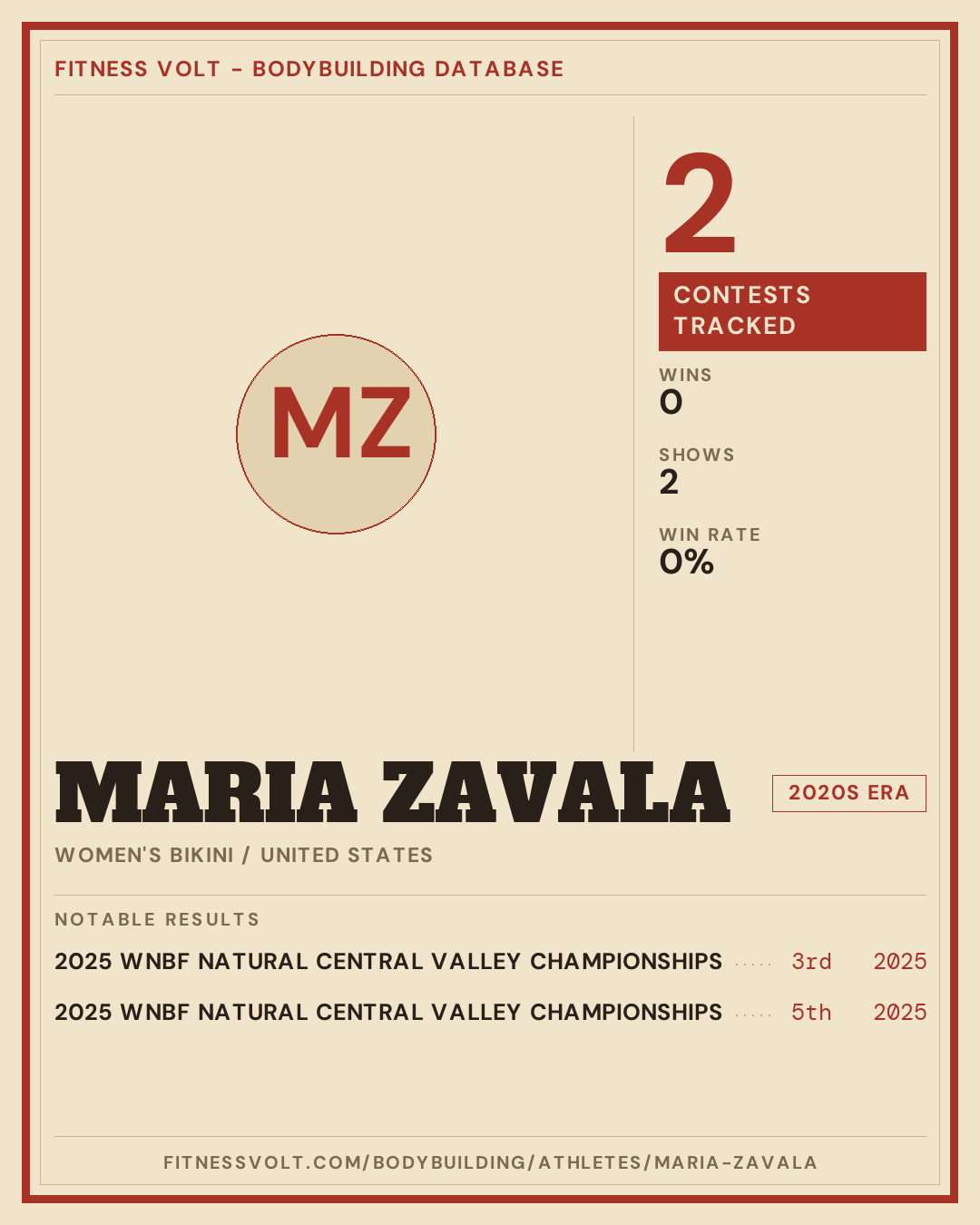 FITNESS VOLT - BODYBUILDING DATABASE

MZ

2

CONTESTS TRACKED

WINS
0

SHOWS
2

WIN RATE
0%

MARIA ZAVALA

2020S ERA

WOMEN'S BIKINI / UNITED STATES

NOTABLE RESULTS

2025 WNBF NATURAL CENTRAL VALLEY CHAMPIONSHIPS 3rd 2025

2025 WNBF NATURAL CENTRAL VALLEY CHAMPIONSHIPS 5th 2025

FITNESSVOLT.COM/BODYBUILDING/ATHLETES/MARIA-ZAVALA